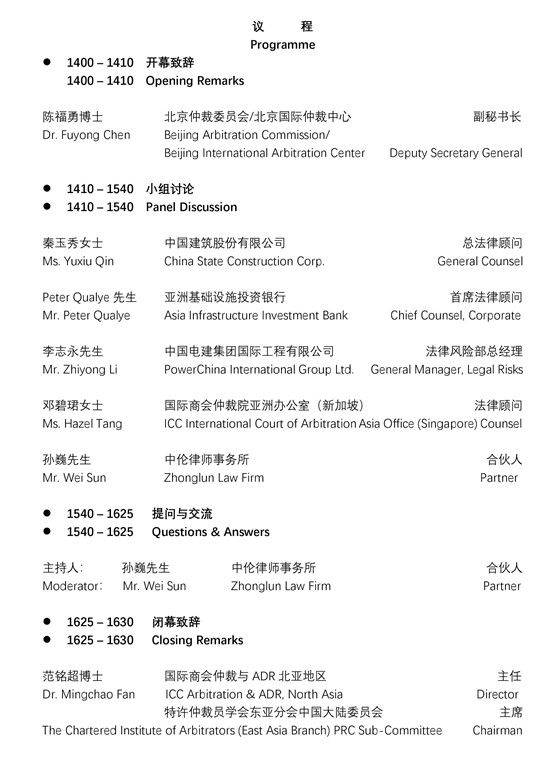 议　程
Programme

● 1400 – 1410 开幕致辞
1400 – 1410 Opening Remarks

陈福勇博士 北京仲裁委员会/北京国际仲裁中心 副秘书长
Dr. Fuyong Chen Beijing Arbitration Commission/ Beijing International Arbitration Center Deputy Secretary General

● 1410 – 1540 小组讨论
● 1410 – 1540 Panel Discussion

秦玉秀女士 中国建筑股份有限公司 总法律顾问
Ms. Yuxiu Qin China State Construction Corp. General Counsel

Peter Qualye 先生 亚洲基础设施投资银行 首席法律顾问
Mr. Peter Qualye Asia Infrastructure Investment Bank Chief Counsel, Corporate

李志永先生 中国电建集团国际工程有限公司 法律风险部总经理
Mr. Zhiyong Li PowerChina International Group Ltd. General Manager, Legal Risks

邓碧珺女士 国际商会仲裁院亚洲办公室（新加坡） 法律顾问
Ms. Hazel Tang ICC International Court of Arbitration Asia Office (Singapore) Counsel

孙巍先生 中伦律师事务所 合伙人
Mr. Wei Sun Zhonglun Law Firm Partner

● 1540 – 1625 提问与交流
● 1540 – 1625 Questions & Answers

主持人: 孙巍先生 中伦律师事务所 合伙人
Moderator: Mr. Wei Sun Zhonglun Law Firm Partner

● 1625 – 1630 闭幕致辞
● 1625 – 1630 Closing Remarks

范铭超博士 国际商会仲裁与 ADR 北亚地区 主任
Dr. Mingchao Fan ICC Arbitration & ADR, North Asia Director
特许仲裁员学会东亚分会中国大陆委员会 主席
The Chartered Institute of Arbitrators (East Asia Branch) PRC Sub-Committee Chairman